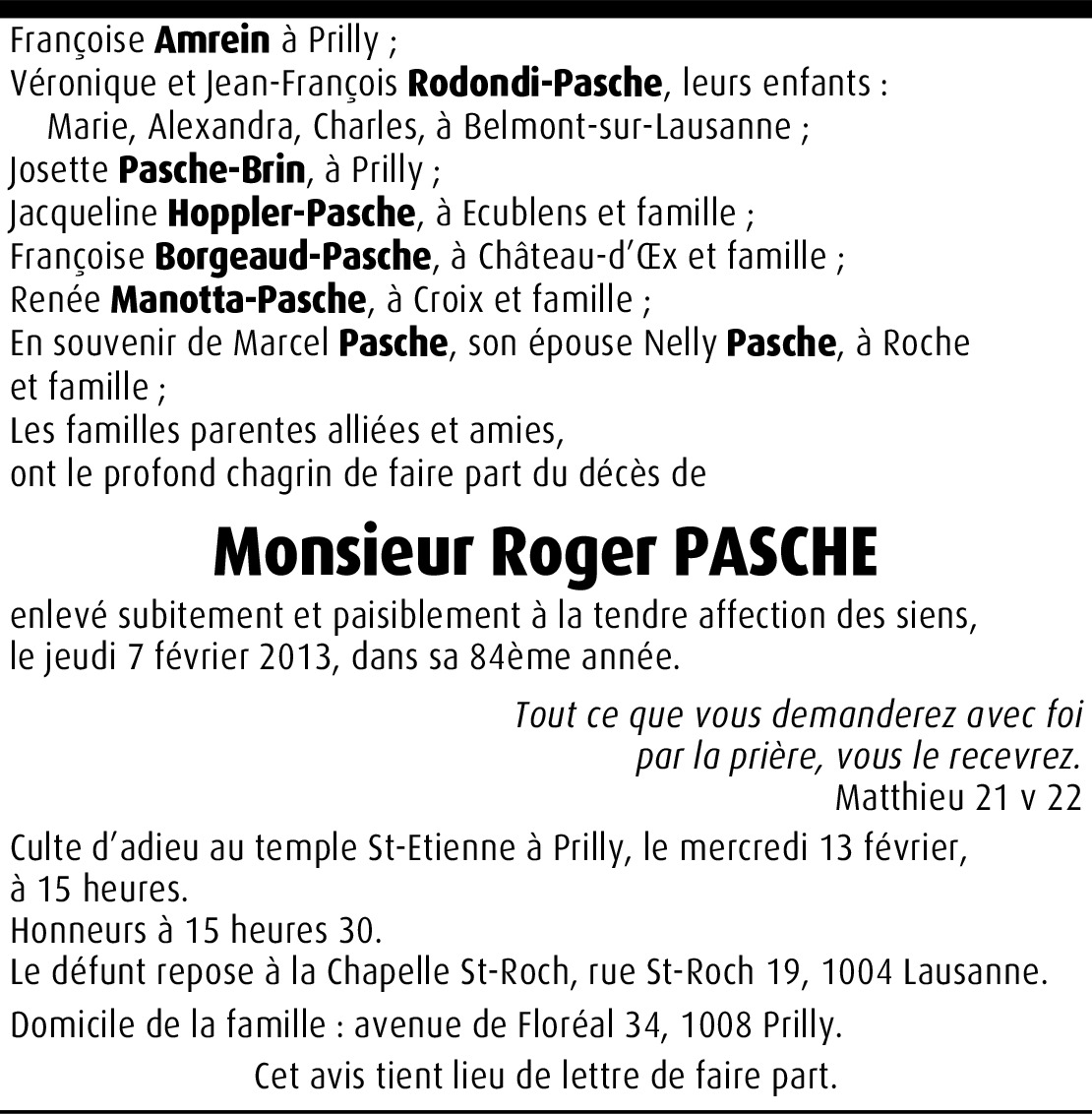 Françoise Amrein à Prilly ;
Véronique et Jean-François Rodondi-Pasche, leurs enfants :
Marie, Alexandra, Charles, à Belmont-sur-Lausanne ;
Josette Pasche-Brin, à Prilly ;
Jacqueline Hoppler-Pasche, à Ecublens et famille ;
Françoise Borgeaud-Pasche, à Château-d'Œx et famille ;
Renée Manotta-Pasche, à Croix et famille ;
En souvenir de Marcel Pasche, son épouse Nelly Pasche, à Roche et famille ;
Les familles parentes alliées et amies,
ont le profond chagrin de faire part du décès de

Monsieur Roger PASCHE

enlevé subitement et paisiblement à la tendre affection des siens, le jeudi 7 février 2013, dans sa 84ème année.

Tout ce que vous demanderez avec foi par la prière, vous le recevrez.
Matthieu 21 v 22

Culte d'adieu au temple St-Etienne à Prilly, le mercredi 13 février, à 15 heures.
Honneurs à 15 heures 30.
Le défunt repose à la Chapelle St-Roch, rue St-Roch 19, 1004 Lausanne.

Domicile de la famille : avenue de Floréal 34, 1008 Prilly.

Cet avis tient lieu de lettre de faire part.